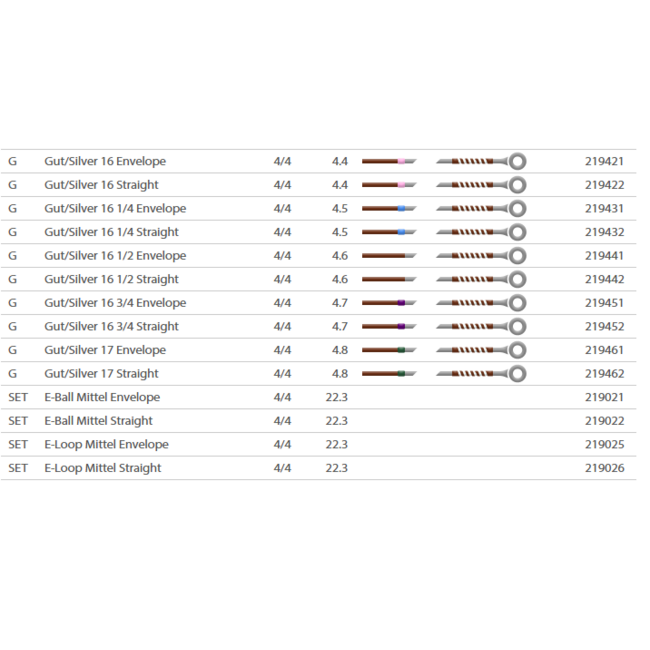 | | | | | |
|---|---|---|---|---|
| G | Gut/Silver 16 Envelope | 4/4 | 4.4 | 219421 |
| G | Gut/Silver 16 Straight | 4/4 | 4.4 | 219422 |
| G | Gut/Silver 16 1/4 Envelope | 4/4 | 4.5 | 219431 |
| G | Gut/Silver 16 1/4 Straight | 4/4 | 4.5 | 219432 |
| G | Gut/Silver 16 1/2 Envelope | 4/4 | 4.6 | 219441 |
| G | Gut/Silver 16 1/2 Straight | 4/4 | 4.6 | 219442 |
| G | Gut/Silver 16 3/4 Envelope | 4/4 | 4.7 | 219451 |
| G | Gut/Silver 16 3/4 Straight | 4/4 | 4.7 | 219452 |
| G | Gut/Silver 17 Envelope | 4/4 | 4.8 | 219461 |
| G | Gut/Silver 17 Straight | 4/4 | 4.8 | 219462 |
| SET | E-Ball Mittel Envelope | 4/4 | 22.3 | 219021 |
| SET | E-Ball Mittel Straight | 4/4 | 22.3 | 219022 |
| SET | E-Loop Mittel Envelope | 4/4 | 22.3 | 219025 |
| SET | E-Loop Mittel Straight | 4/4 | 22.3 | 219026 |